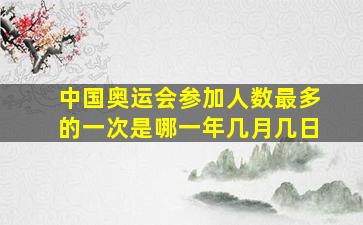 中国奥运会参加人数最多的一次是哪一年几月几日